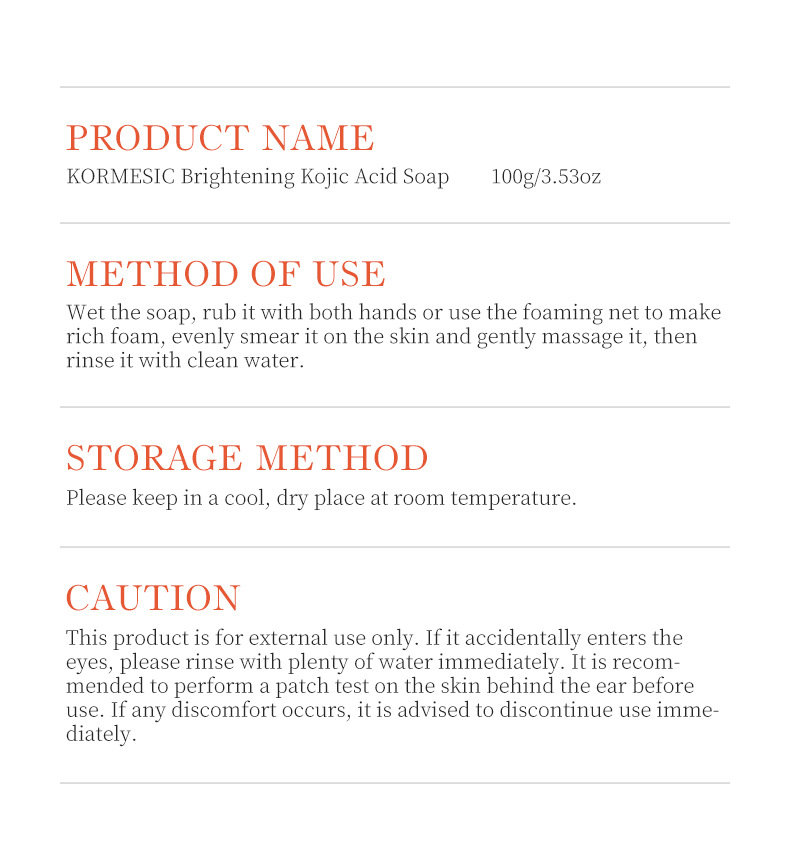 PRODUCT NAME
KORMESIC Brightening Kojic Acid Soap 100g/3.53oz

METHOD OF USE
Wet the soap, rub it with both hands or use the foaming net to make rich foam, evenly smear it on the skin and gently massage it, then rinse it with clean water.

STORAGE METHOD
Please keep in a cool, dry place at room temperature.

CAUTION
This product is for external use only. If it accidentally enters the eyes, please rinse with plenty of water immediately. It is recommended to perform a patch test on the skin behind the ear before use. If any discomfort occurs, it is advised to discontinue use immediately.